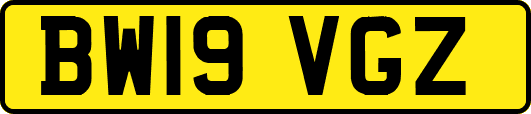 BW19 VGZ